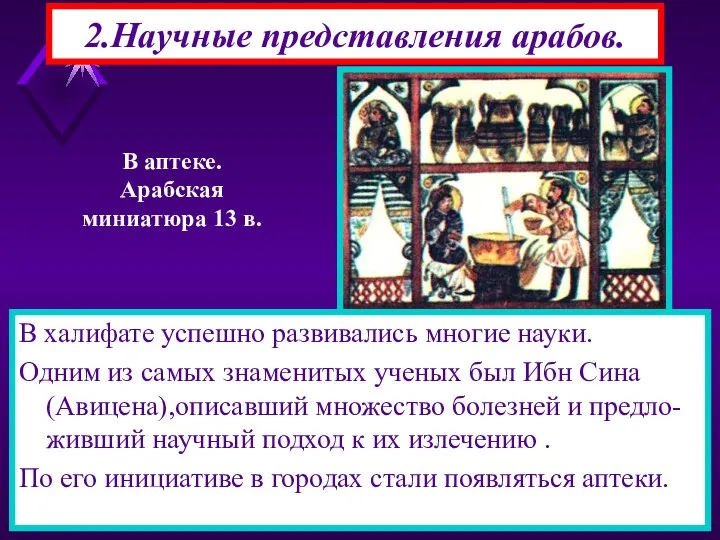 2.Научные представления арабов.

В аптеке. Арабская миниатюра 13 в.

В халифате успешно развивались многие науки.

Одним из самых знаменитых ученых был Ибн Сина (Авицена),описавший множество болезней и предложивший научный подход к их излечению .

По его инициативе в городах стали появляться аптеки.